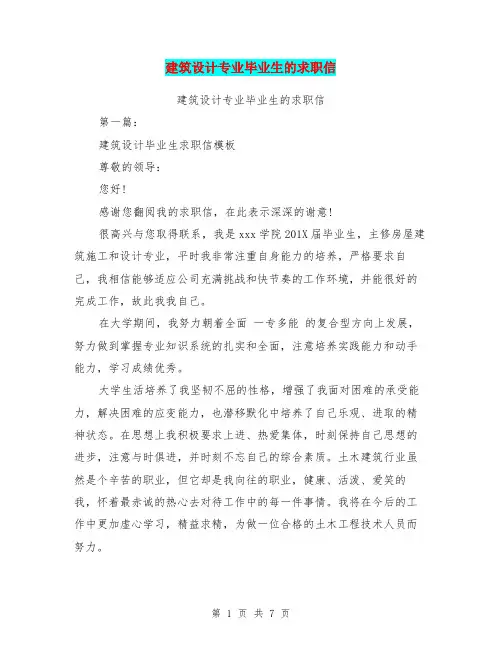 建筑设计专业毕业生的求职信

建筑设计专业毕业生的求职信

第一篇：

建筑设计毕业生求职信模板

尊敬的领导：

您好！

感谢您翻阅我的求职信，在此表示深深的谢意！

很高兴与您取得联系，我是xxx学院201X届毕业生，主修房屋建筑施工和设计专业，平时我非常注重自身能力的培养，严格要求自己，我相信能够适应公司充满挑战和快节奏的工作环境，并能很好的完成工作，故此我我自己。

在大学期间，我努力朝着全面 一专多能 的复合型方向上发展，努力做到掌握专业知识系统的扎实和全面，注意培养实践能力和动手能力，学习成绩优秀。

大学生活培养了我坚韧不屈的性格，增强了我面对困难的承受能力，解决困难的应变能力，也潜移默化中培养了自己乐观、进取的精神状态。在思想上我积极要求上进、热爱集体，时刻保持自己思想的进步，注意与时俱进，并时刻不忘自己的综合素质。土木建筑行业虽然是个辛苦的职业，但它却是我向往的职业，健康、活泼、爱笑的我，怀着最赤诚的热心去对待工作中的每一件事情。我将在今后的工作中更加虚心学习，精益求精，为做一位合格的土木工程技术人员而努力。

第 1 页 共 7 页